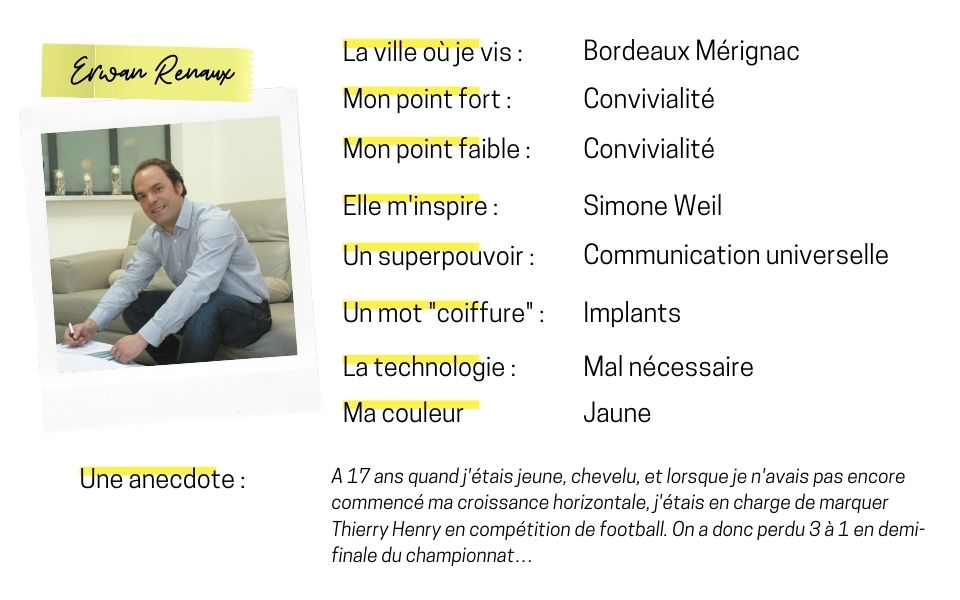 Erwan Renaux

La ville où je vis : Bordeaux Mérignac

Mon point fort : Convivialité

Mon point faible : Convivialité

Elle m'inspire : Simone Weil

Un superpouvoir : Communication universelle

Un mot "coiffure" : Implants

La technologie : Mal nécessaire

Ma couleur Jaune

Une anecdote :

A 17 ans quand j'étais jeune, chevelu, et lorsque je n'avais pas encore commencé ma croissance horizontale, j'étais en charge de marquer Thierry Henry en compétition de football. On a donc perdu 3 à 1 en demi-finale du championnat...